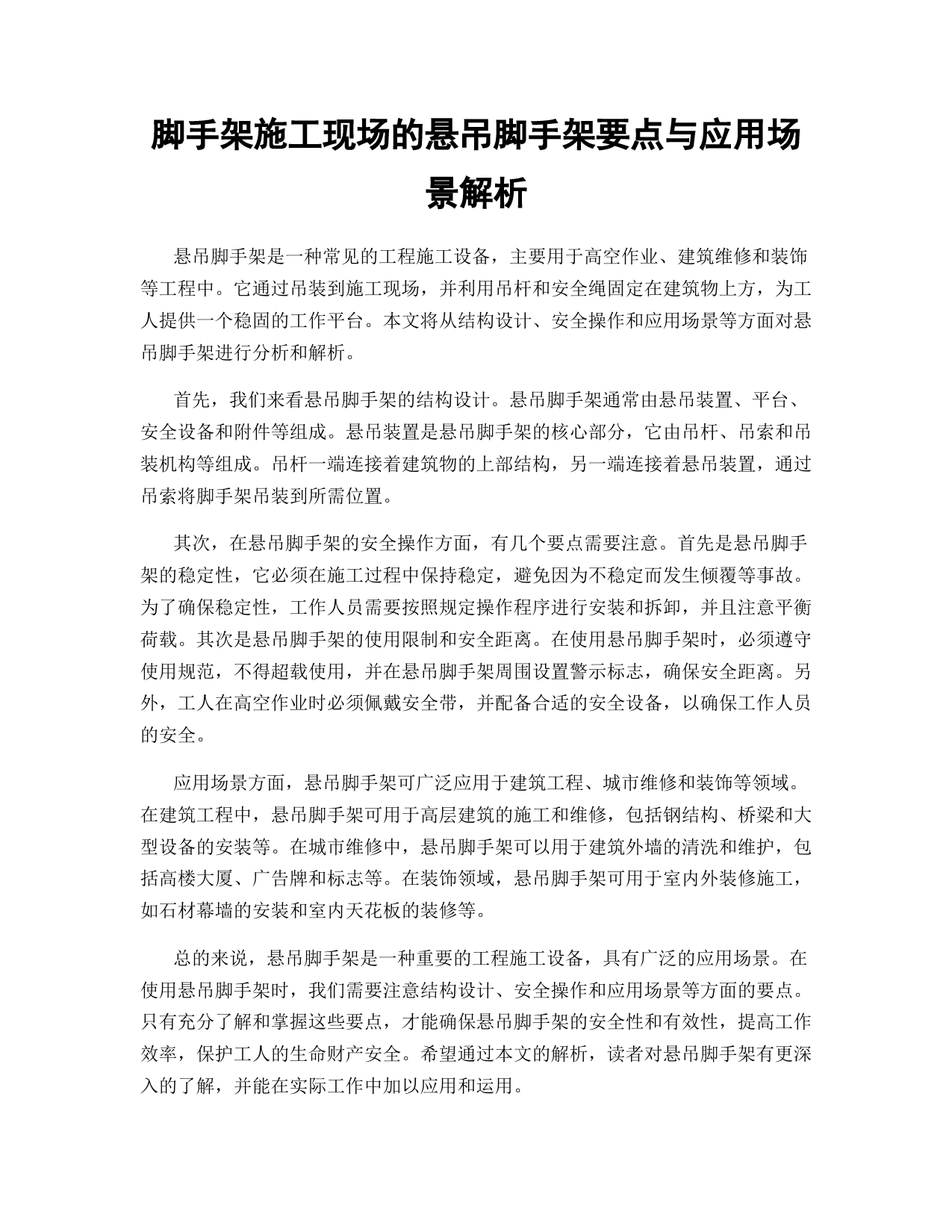 脚手架施工现场的悬吊脚手架要点与应用场景解析

悬吊脚手架是一种常见的工程施工设备，主要用于高空作业、建筑维修和装饰等工程中。它通过吊装到施工现场，并利用吊杆和安全绳固定在建筑物上方，为工人提供一个稳固的工作平台。本文将从结构设计、安全操作和应用场景等方面对悬吊脚手架进行分析和解析。

首先，我们来看悬吊脚手架的结构设计。悬吊脚手架通常由悬吊装置、平台、安全设备和附件等组成。悬吊装置是悬吊脚手架的核心部分，它由吊杆、吊索和吊装机构等组成。吊杆一端连接着建筑物的上部结构，另一端连接着悬吊装置，通过吊索将脚手架吊装到所需位置。

其次，在悬吊脚手架的安全操作方面，有几个要点需要注意。首先是悬吊脚手架的稳定性，它必须在施工过程中保持稳定，避免因为不稳定而发生倾覆等事故。为了确保稳定性，工作人员需要按照规定操作程序进行安装和拆卸，并且注意平衡荷载。其次是悬吊脚手架的使用限制和安全距离。在使用悬吊脚手架时，必须遵守使用规范，不得超载使用，并在悬吊脚手架周围设置警示标志，确保安全距离。另外，工人在高空作业时必须佩戴安全带，并配备合适的安全设备，以确保工作人员的安全。

应用场景方面，悬吊脚手架可广泛应用于建筑工程、城市维修和装饰等领域。在建筑工程中，悬吊脚手架可用于高层建筑的施工和维修，包括钢结构、桥梁和大型设备的安装等。在城市维修中，悬吊脚手架可以用于建筑外墙的清洗和维护，包括高楼大厦、广告牌和标志等。在装饰领域，悬吊脚手架可用于室内外装修施工，如石材幕墙的安装和室内天花板的装修等。

总的来说，悬吊脚手架是一种重要的工程施工设备，具有广泛的应用场景。在使用悬吊脚手架时，我们需要注意结构设计、安全操作和应用场景等方面的要点。只有充分了解和掌握这些要点，才能确保悬吊脚手架的安全性和有效性，提高工作效率，保护工人的生命财产安全。希望通过本文的解析，读者对悬吊脚手架有更深入的了解，并能在实际工作中加以应用和运用。